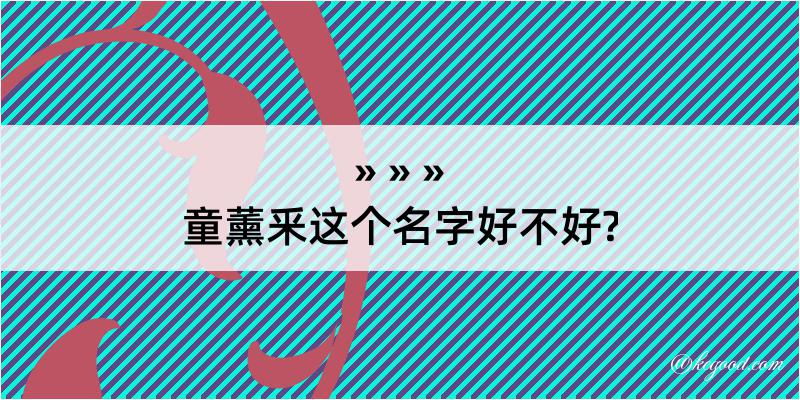 » » »
童薰采这个名字好不好?

@kegood.com